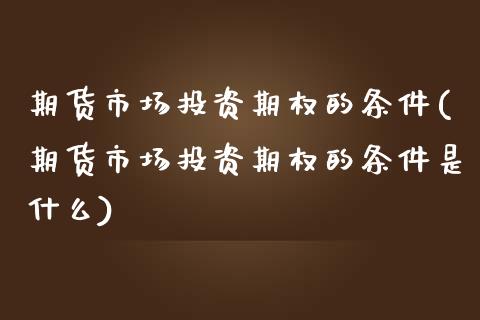 期货市场投资期权的条件(期货市场投资期权的条件是什么)